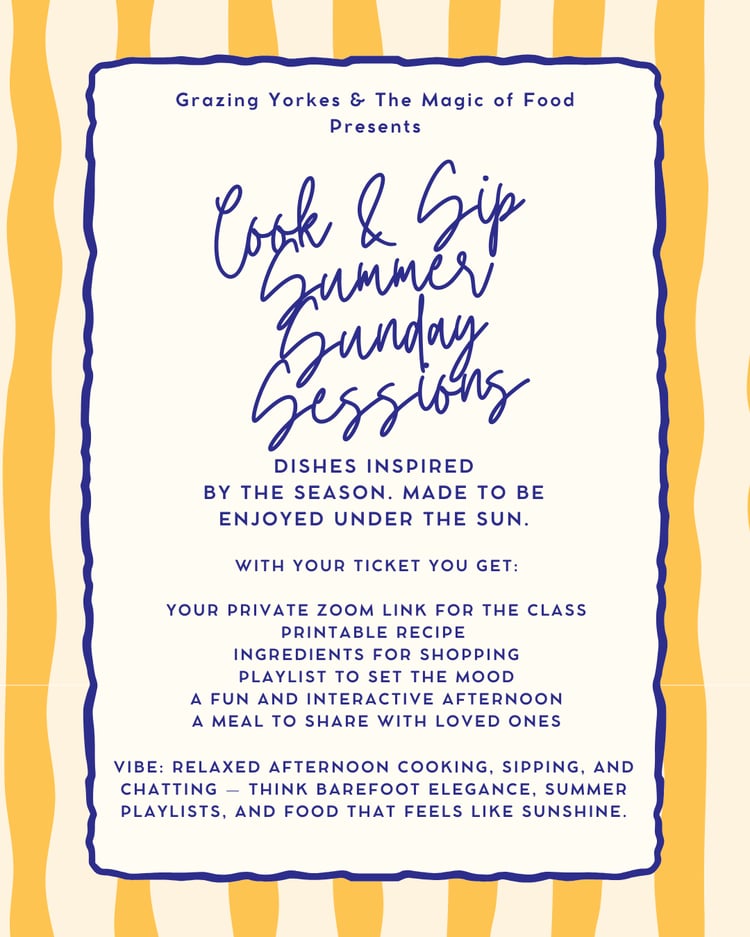 Grazing Yorkes & The Magic of Food
Presents

Cook & Sip
Summer
Sunday
Sessions

DISHES INSPIRED
BY THE SEASON. MADE TO BE
ENJOYED UNDER THE SUN.

WITH YOUR TICKET YOU GET:

YOUR PRIVATE ZOOM LINK FOR THE CLASS
PRINTABLE RECIPE
INGREDIENTS FOR SHOPPING
PLAYLIST TO SET THE MOOD
A FUN AND INTERACTIVE AFTERNOON
A MEAL TO SHARE WITH LOVED ONES

VIBE: RELAXED AFTERNOON COOKING, SIPPING, AND CHATTING — THINK BAREFOOT ELEGANCE, SUMMER PLAYLISTS, AND FOOD THAT FEELS LIKE SUNSHINE.